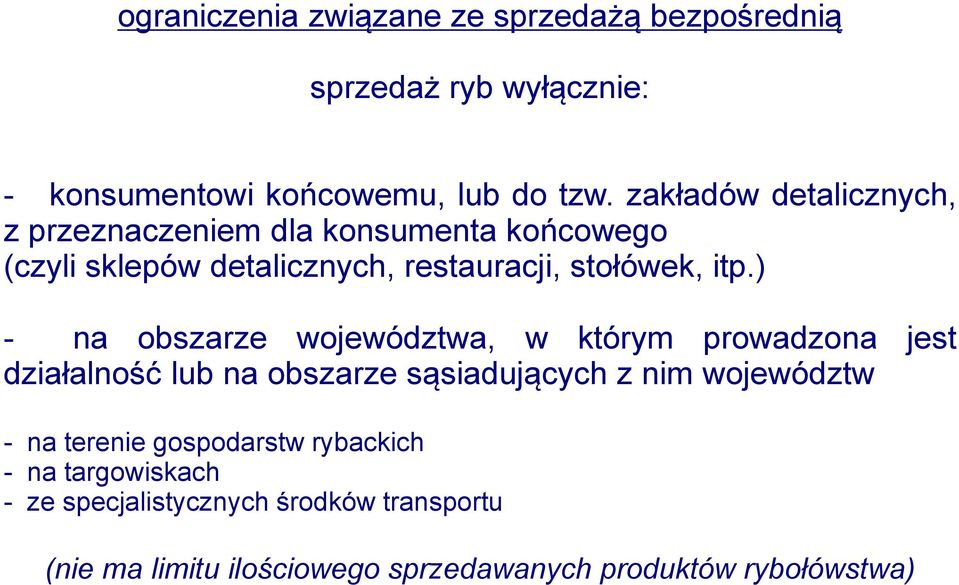 ograniczenia związane ze sprzedażą bezpośrednią

sprzedaż ryb wyłącznie:

- konsumentowi końcowemu, lub do tzw. zakładów detalicznych, z przeznaczeniem dla konsumenta końcowego (czyli sklepów detalicznych, restauracji, stołówek, itp.)

- na obszarze województwa, w którym prowadzona jest działalność lub na obszarze sąsiadujących z nim województw

- na terenie gospodarstw rybackich
- na targowiskach
- ze specjalistycznych środków transportu

(nie ma limitu ilościowego sprzedawanych produktów rybołówstwa)